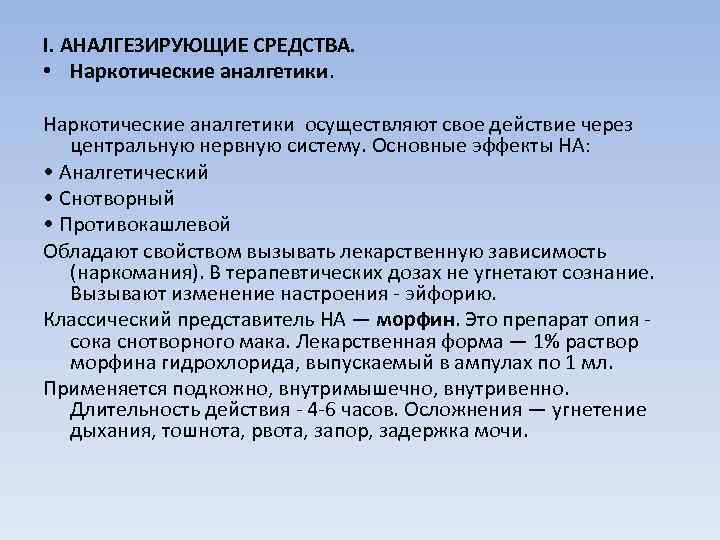 I. АНАЛГЕЗИРУЮЩИЕ СРЕДСТВА.
• Наркотические аналгетики.

Наркотические аналгетики осуществляют свое действие через центральную нервную систему. Основные эффекты НА:
• Аналгетический
• Снотворный
• Противокашлевой
Обладают свойством вызывать лекарственную зависимость (наркомания). В терапевтических дозах не угнетают сознание. Вызывают изменение настроения - эйфорию.
Классический представитель НА — морфин. Это препарат опия - сока снотворного мака. Лекарственная форма — 1% раствор морфина гидрохлорида, выпускаемый в ампулах по 1 мл.
Применяется подкожно, внутримышечно, внутривенно. Длительность действия - 4-6 часов. Осложнения — угнетение дыхания, тошнота, рвота, запор, задержка мочи.